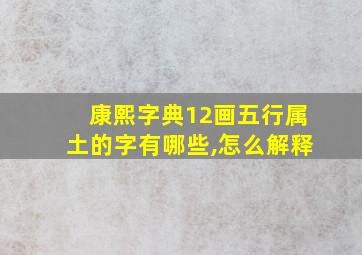 康熙字典12画五行属土的字有哪些,怎么解释